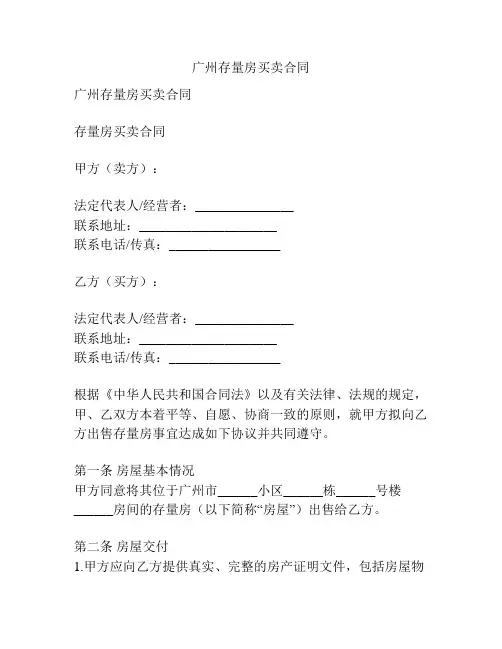 广州存量房买卖合同

广州存量房买卖合同

存量房买卖合同

甲方（卖方）：

法定代表人/经营者：______________
联系地址：____________________
联系电话/传真：________________

乙方（买方）：

法定代表人/经营者：______________
联系地址：____________________
联系电话/传真：________________

根据《中华人民共和国合同法》以及有关法律、法规的规定，甲、乙双方本着平等、自愿、协商一致的原则，就甲方拟向乙方出售存量房事宜达成如下协议并共同遵守。

第一条 房屋基本情况
甲方同意将其位于广州市______小区______栋______号楼______房间的存量房（以下简称“房屋”）出售给乙方。

第二条 房屋交付
1.甲方应向乙方提供真实、完整的房产证明文件，包括房屋物